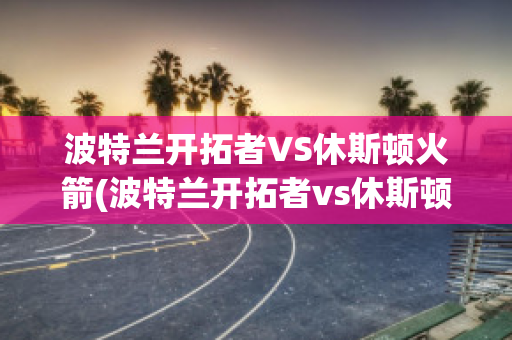 波特兰开拓者VS休斯顿火箭(波特兰开拓者vs休斯顿